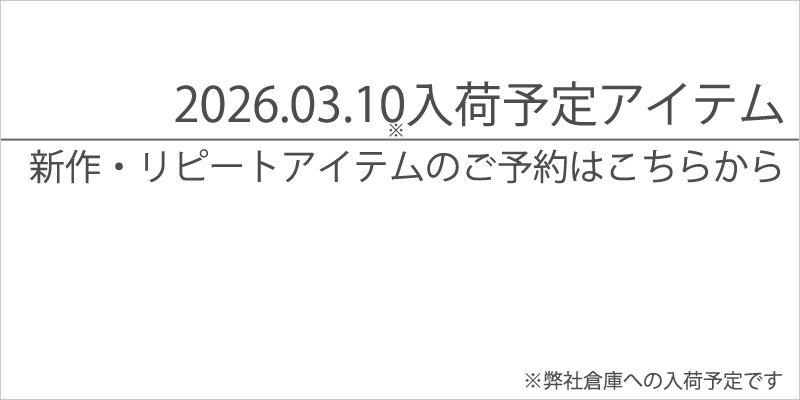 2026.03.10※入荷予定アイテム

新作・リピートアイテムのご予約はこちらから

※弊社倉庫への入荷予定です